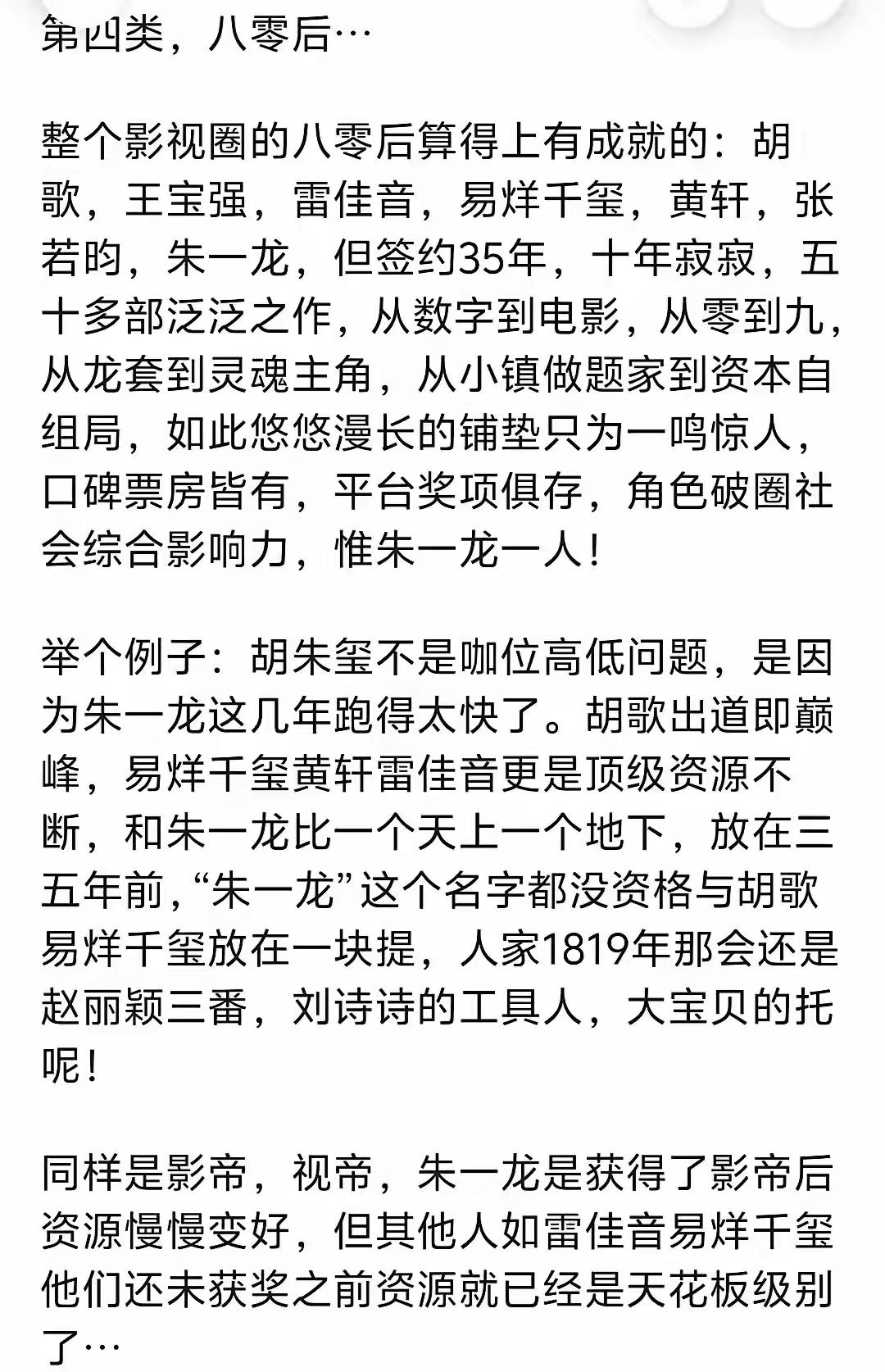 第四类，八零后…

整个影视圈的八零后算得上有成就的：胡歌，王宝强，雷佳音，易烊千玺，黄轩，张若昀，朱一龙，但签约35年，十年寂寂，五十多部泛泛之作，从数字到电影，从零到九，从龙套到灵魂主角，从小镇做题家到资本自组局，如此悠悠漫长的铺垫只为一鸣惊人，口碑票房皆有，平台奖项俱存，角色破圈社会综合影响力，惟朱一龙一人！

举个例子：胡朱玺不是咖位高低问题，是因为朱一龙这几年跑得太快了。胡歌出道即巅峰，易烊千玺黄轩雷佳音更是顶级资源不断，和朱一龙比一个天上一个地下，放在三五年前，“朱一龙”这个名字都没资格与胡歌易烊千玺放在一块提，人家1819年那会还是赵丽颖三番，刘诗诗的工具人，大宝贝的托呢！

同样是影帝，视帝，朱一龙是获得了影帝后资源慢慢变好，但其他人如雷佳音易烊千玺他们还未获奖之前资源就已经是天花板级别了…